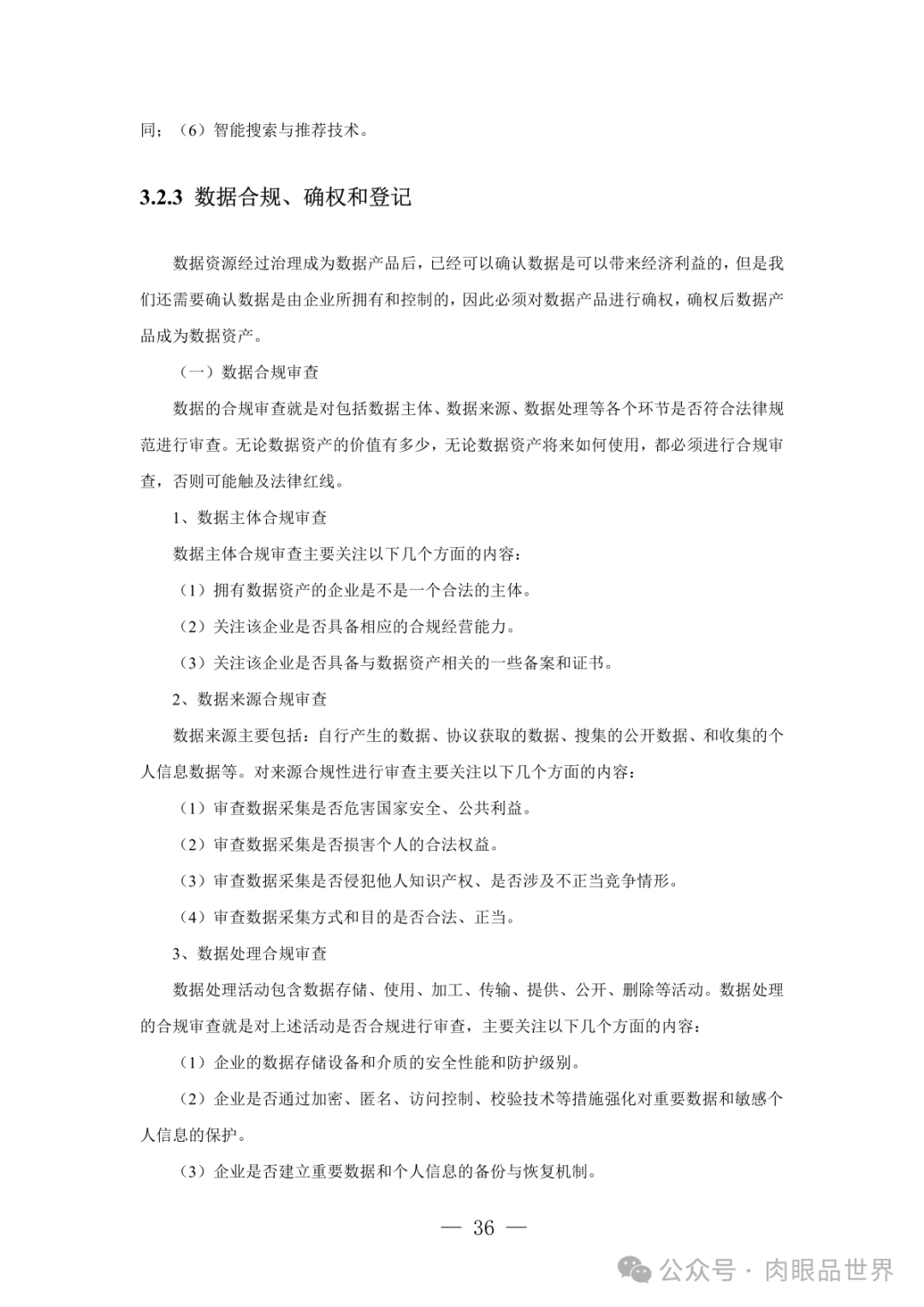 同；（6）智能搜索与推荐技术。

3.2.3 数据合规、确权和登记

数据资源经过治理成为数据产品后，已经可以确认数据是可以带来经济利益的，但是我们还需要确认数据是由企业所拥有和控制的，因此必须对数据产品进行确权，确权后数据产品成为数据资产。

（一）数据合规审查

数据的合规审查就是对包括数据主体、数据来源、数据处理等各个环节是否符合法律规范进行审查。无论数据资产的价值有多少，无论数据资产将来如何使用，都必须进行合规审查，否则可能触及法律红线。

1、数据主体合规审查

数据主体合规审查主要关注以下几个方面的内容：

（1）拥有数据资产的企业是不是一个合法的主体。

（2）关注该企业是否具备相应的合规经营能力。

（3）关注该企业是否具备与数据资产相关的一些备案和证书。

2、数据来源合规审查

数据来源主要包括：自行产生的数据、协议获取的数据、搜集的公开数据、和收集的个人信息数据等。对来源合规性进行审查主要关注以下几个方面的内容：

（1）审查数据采集是否危害国家安全、公共利益。

（2）审查数据采集是否损害个人的合法权益。

（3）审查数据采集是否侵犯他人知识产权、是否涉及不正当竞争情形。

（4）审查数据采集方式和目的是否合法、正当。

3、数据处理合规审查

数据处理活动包含数据存储、使用、加工、传输、提供、公开、删除等活动。数据处理的合规审查就是对上述活动是否合规进行审查，主要关注以下几个方面的内容：

（1）企业的数据存储设备和介质的安全性能和防护级别。

（2）企业是否通过加密、匿名、访问控制、校验技术等措施强化对重要数据和敏感个人信息的保护。

（3）企业是否建立重要数据和个人信息的备份与恢复机制。

— 36 —

公众号 · 肉眼品世界